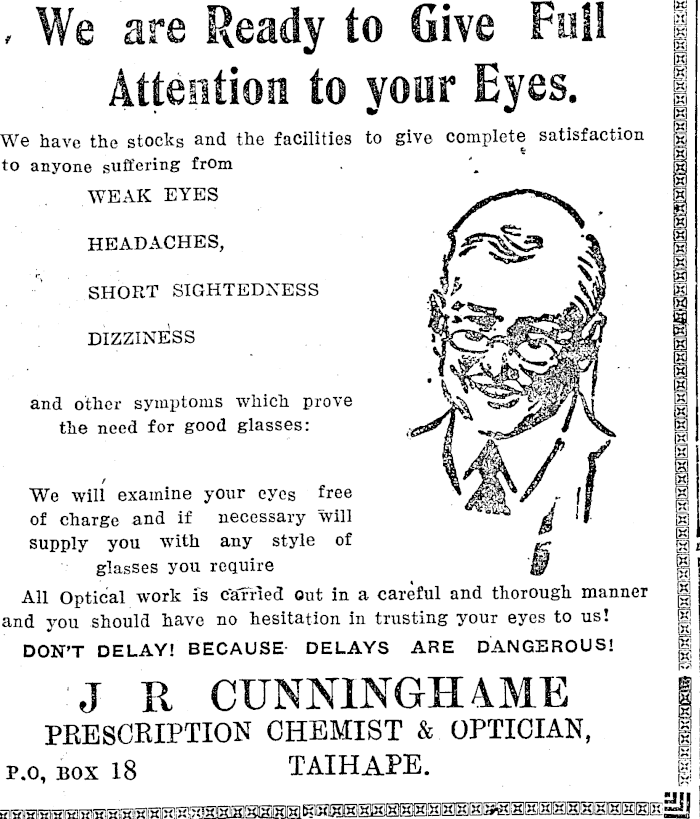 We are Ready to Give Full Attention to your Eyes.

We have the stocks and the facilities to give complete satisfaction to anyone suffering from

WEAK EYES

HEADACHES,

SHORT SIGHTEDNESS

DIZZINESS

and other symptoms which prove the need for good glasses:

We will examine your eyes free of charge and if necessary will supply you with any style of glasses you require

All Optical work is carried out in a careful and thorough manner and you should have no hesitation in trusting your eyes to us!

DON'T DELAY! BECAUSE DELAYS ARE DANGEROUS!

J R CUNNINGHAME

PRESCRIPTION CHEMIST & OPTICIAN,

P.O, BOX 18

TAIHAPE.